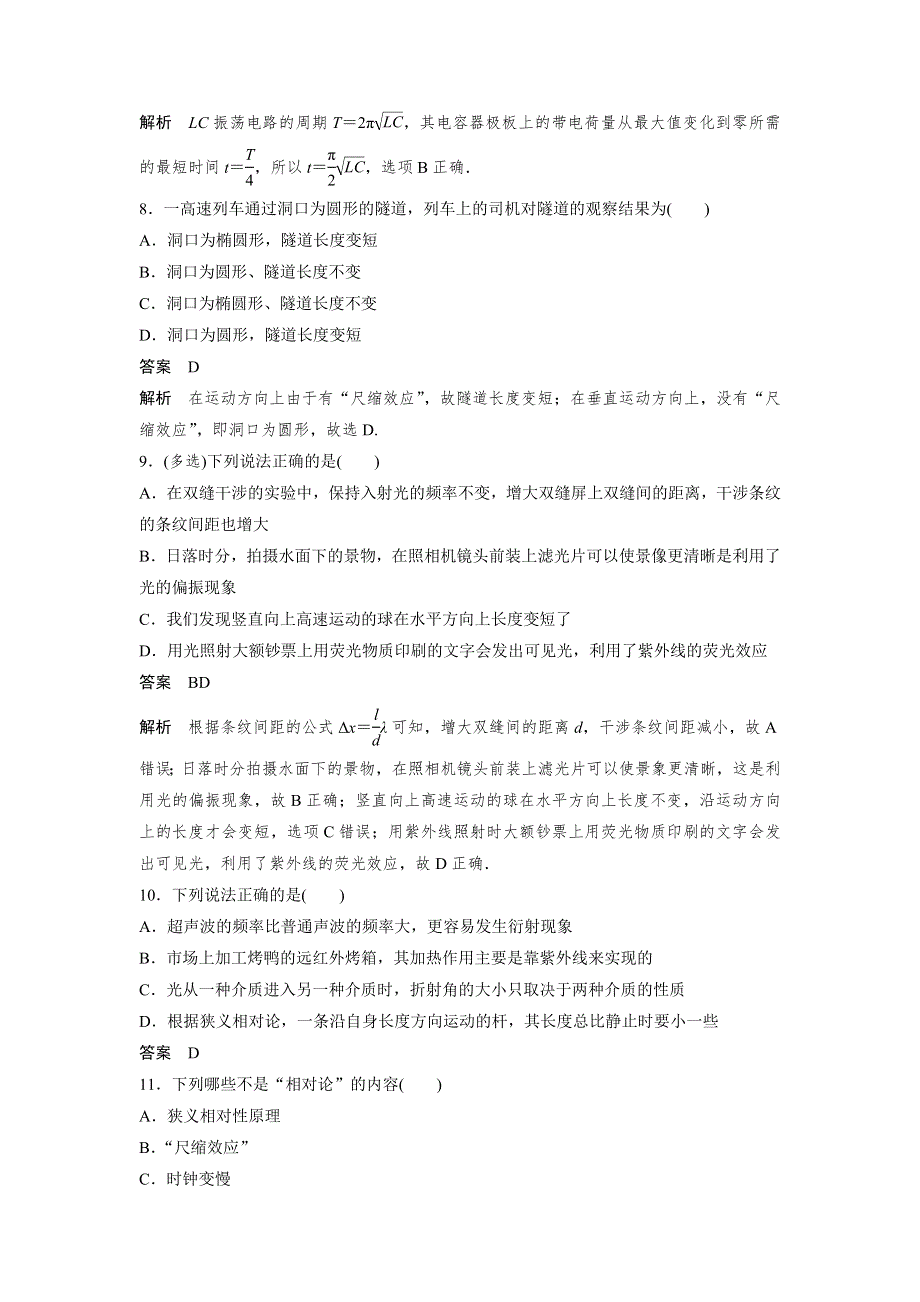 解析　$LC$ 振荡电路的周期 $T=2\pi\sqrt{LC}$，其电容器极板上的带电荷量从最大值变化到零所需的最短时间 $t=\frac{T}{4}$，所以 $t=\frac{\pi}{2}\sqrt{LC}$，选项 B 正确．

8．一高速列车通过洞口为圆形的隧道，列车上的司机对隧道的观察结果为(　　)
A．洞口为椭圆形，隧道长度变短
B．洞口为圆形、隧道长度不变
C．洞口为椭圆形、隧道长度不变
D．洞口为圆形，隧道长度变短
答案　D
解析　在运动方向上由于有“尺缩效应”，故隧道长度变短；在垂直运动方向上，没有“尺缩效应”，即洞口为圆形，故选 D.

9．(多选)下列说法正确的是(　　)
A．在双缝干涉的实验中，保持入射光的频率不变，增大双缝屏上双缝间的距离，干涉条纹的条纹间距也增大
B．日落时分，拍摄水面下的景物，在照相机镜头前装上滤光片可以使景像更清晰是利用了光的偏振现象
C．我们发现竖直向上高速运动的球在水平方向上长度变短了
D．用光照射大额钞票上用荧光物质印刷的文字会发出可见光，利用了紫外线的荧光效应
答案　BD
解析　根据条纹间距的公式 $\Delta x=\frac{l}{d}\lambda$ 可知，增大双缝间的距离 $d$，干涉条纹间距减小，故 A 错误；日落时分拍摄水面下的景物，在照相机镜头前装上滤光片可以使景象更清晰，这是利用光的偏振现象，故 B 正确；竖直向上高速运动的球在水平方向上长度不变，沿运动方向上的长度才会变短，选项 C 错误；用紫外线照射时大额钞票上用荧光物质印刷的文字会发出可见光，利用了紫外线的荧光效应，故 D 正确．

10．下列说法正确的是(　　)
A．超声波的频率比普通声波的频率大，更容易发生衍射现象
B．市场上加工烤鸭的远红外烤箱，其加热作用主要是靠紫外线来实现的
C．光从一种介质进入另一种介质时，折射角的大小只取决于两种介质的性质
D．根据狭义相对论，一条沿自身长度方向运动的杆，其长度总比静止时要小一些
答案　D

11．下列哪些不是“相对论”的内容(　　)
A．狭义相对性原理
B．“尺缩效应”
C．时钟变慢